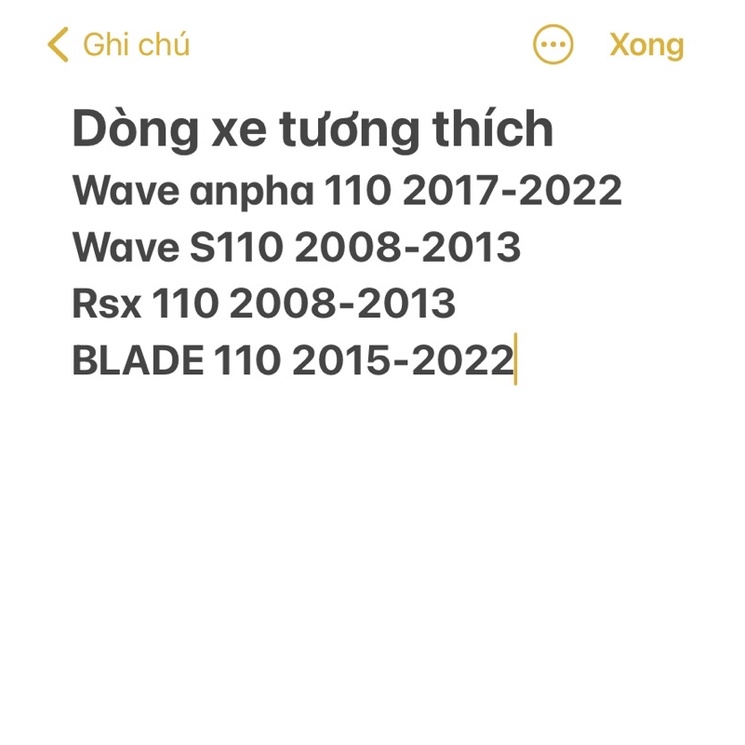 Ghi chú Xong

Dòng xe tương thích
Wave anpha 110 2017-2022
Wave S110 2008-2013
Rsx 110 2008-2013
BLADE 110 2015-2022